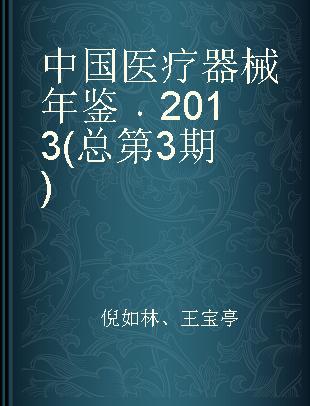 中国医疗器械年鉴．2013(总第3期)

倪如林、王宝亭